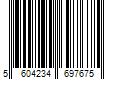 5 604234 697675